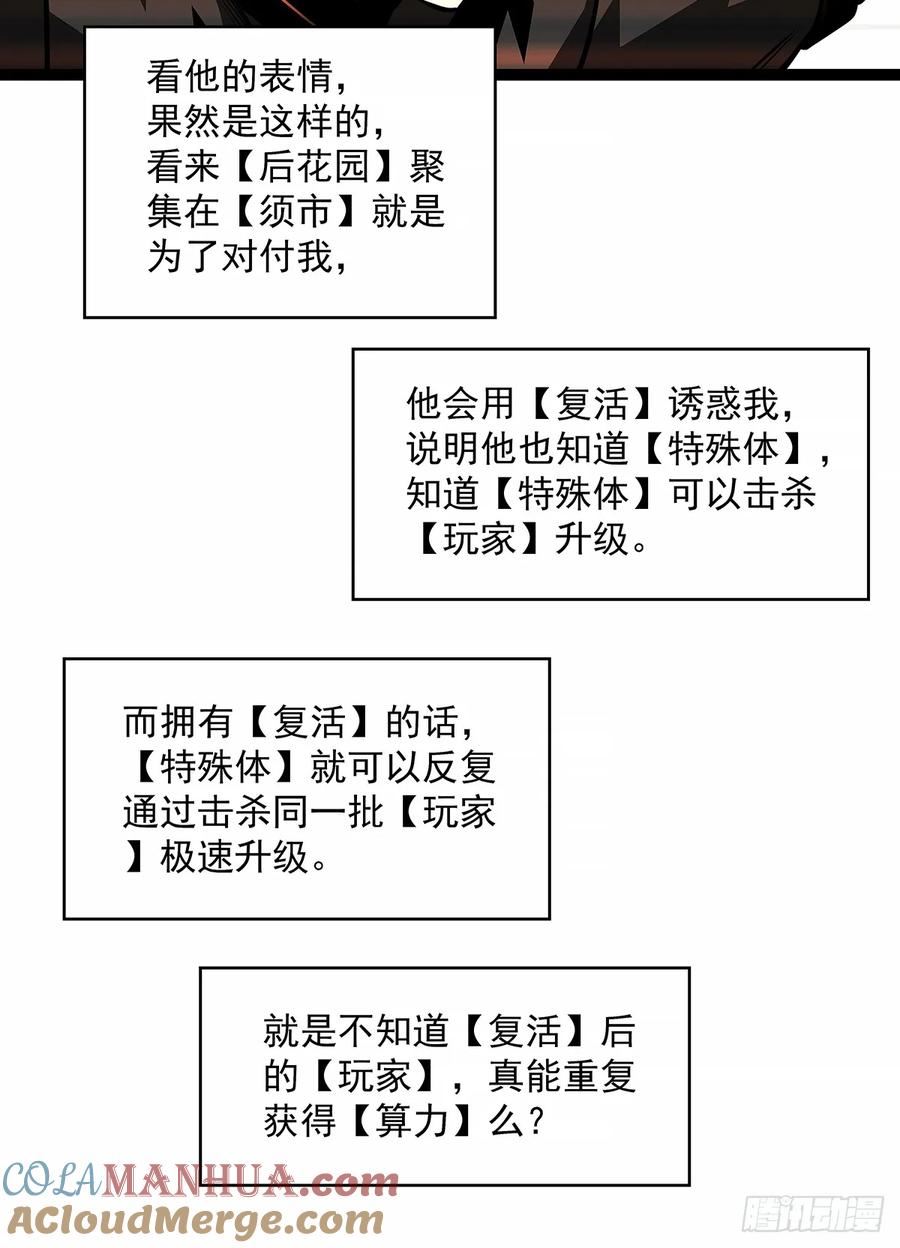 看他的表情，果然是这样的，看来【后花园】聚集在【须市】就是为了对付我，

他会用【复活】诱惑我，说明他也知道【特殊体】，知道【特殊体】可以击杀【玩家】升级。

而拥有【复活】的话，【特殊体】就可以反复通过击杀同一批【玩家】极速升级。

就是不知道【复活】后的【玩家】，真能重复获得【算力】么？

COLAMANHUA.com
ACloudMerge.com
腾讯动漫